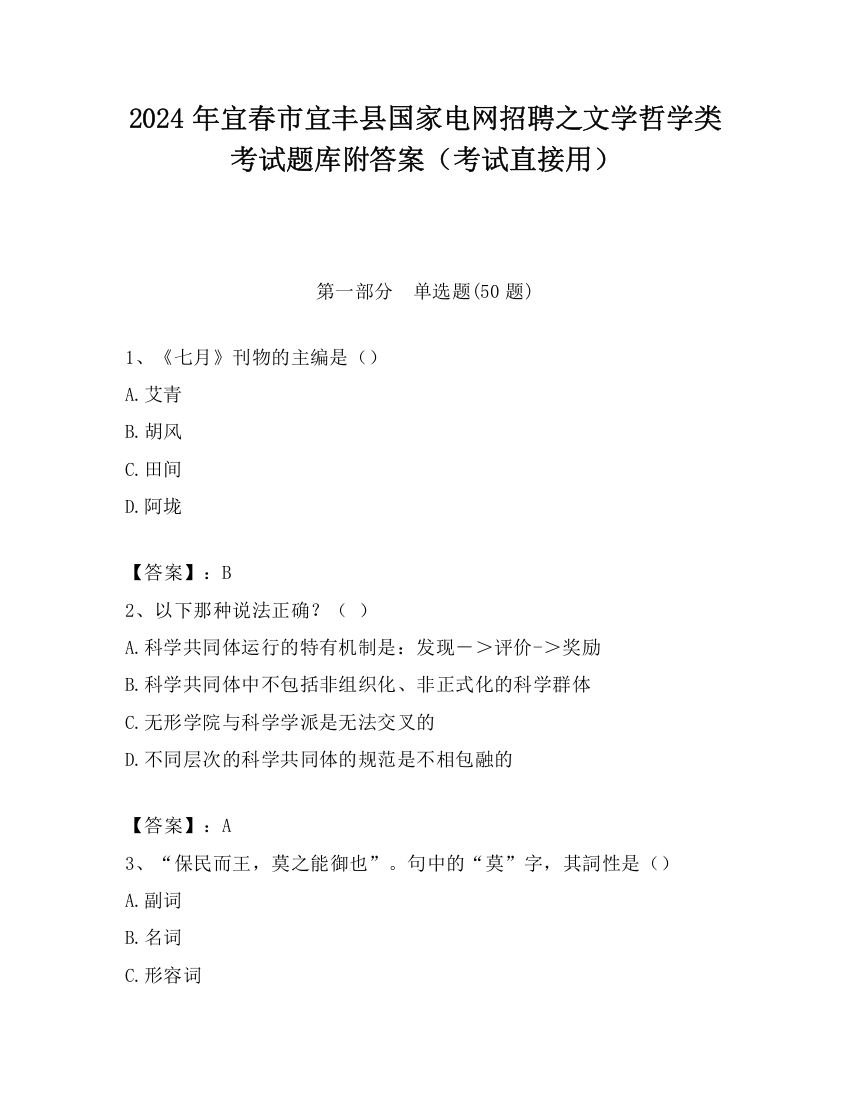 2024 年宜春市宜丰县国家电网招聘之文学哲学类考试题库附答案（考试直接用）

第一部分　单选题(50 题)

1、《七月》刊物的主编是（）

A.艾青

B.胡风

C.田间

D.阿垅

【答案】：B

2、以下那种说法正确？（ ）

A.科学共同体运行的特有机制是：发现－＞评价->奖励

B.科学共同体中不包括非组织化、非正式化的科学群体

C.无形学院与科学学派是无法交叉的

D.不同层次的科学共同体的规范是不相包融的

【答案】：A

3、“保民而王，莫之能御也”。句中的“莫”字，其詞性是（）

A.副词

B.名词

C.形容词